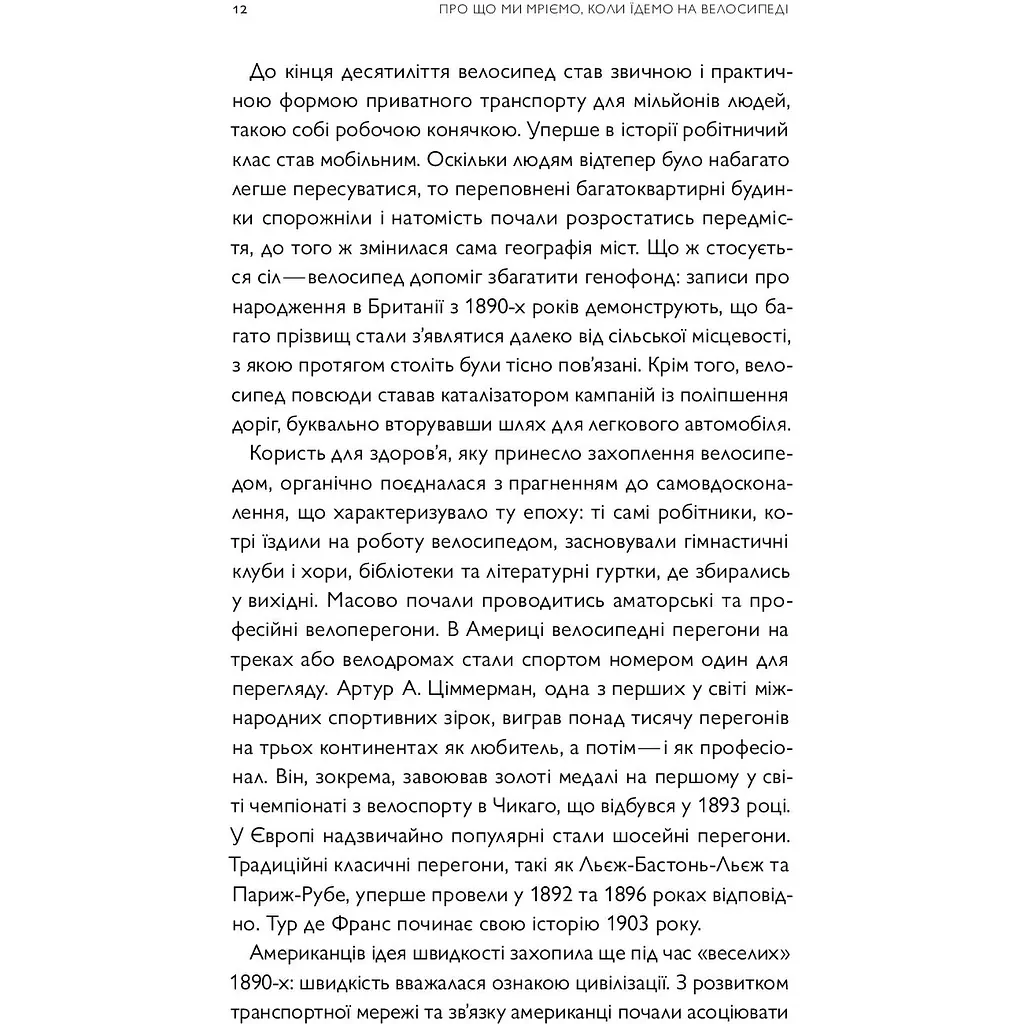 12 ПРО ЩО МИ МРІЄМО, КОЛИ ЇДЕМО НА ВЕЛОСИПЕДІ

До кінця десятиліття велосипед став звичною і практичною формою приватного транспорту для мільйонів людей, такою собі робочою конячкою. Уперше в історії робітничий клас став мобільним. Оскільки людям відтепер було набагато легше пересуватися, то переповнені багатоквартирні будинки спорожніли і натомість почали розростатись передмістя, до того ж змінилася сама географія міст. Що ж стосується сіл — велосипед допоміг збагатити генофонд: записи про народження в Британії з 1890-х років демонструють, що багато прізвищ стали з'являтися далеко від сільської місцевості, з якою протягом століть були тісно пов'язані. Крім того, велосипед повсюди ставав каталізатором кампаній із поліпшення доріг, буквально вторувавши шлях для легкового автомобіля.

Користь для здоров'я, яку принесло захоплення велосипедом, органічно поєдналася з прагненням до самовдосконалення, що характеризувало ту епоху: ті самі робітники, котрі їздили на роботу велосипедом, засновували гімнастичні клуби і хори, бібліотеки та літературні гуртки, де збирались у вихідні. Масово почали проводитись аматорські та професійні велоперегони. В Америці велосипедні перегони на треках або велодромах стали спортом номером один для перегляду. Артур А. Ціммерман, одна з перших у світі міжнародних спортивних зірок, виграв понад тисячу перегонів на трьох континентах як любитель, а потім — і як професіонал. Він, зокрема, завоював золоті медалі на першому у світі чемпіонаті з велоспорту в Чикаго, що відбувся у 1893 році. У Європі надзвичайно популярні стали шосейні перегони. Традиційні класичні перегони, такі як Льєж-Бастонь-Льєж та Париж-Рубе, уперше провели у 1892 та 1896 роках відповідно. Тур де Франс починає свою історію 1903 року.

Американців ідея швидкості захопила ще під час «веселих» 1890-х: швидкість вважалася ознакою цивілізації. З розвитком транспортної мережі та зв'язку американці почали асоціювати